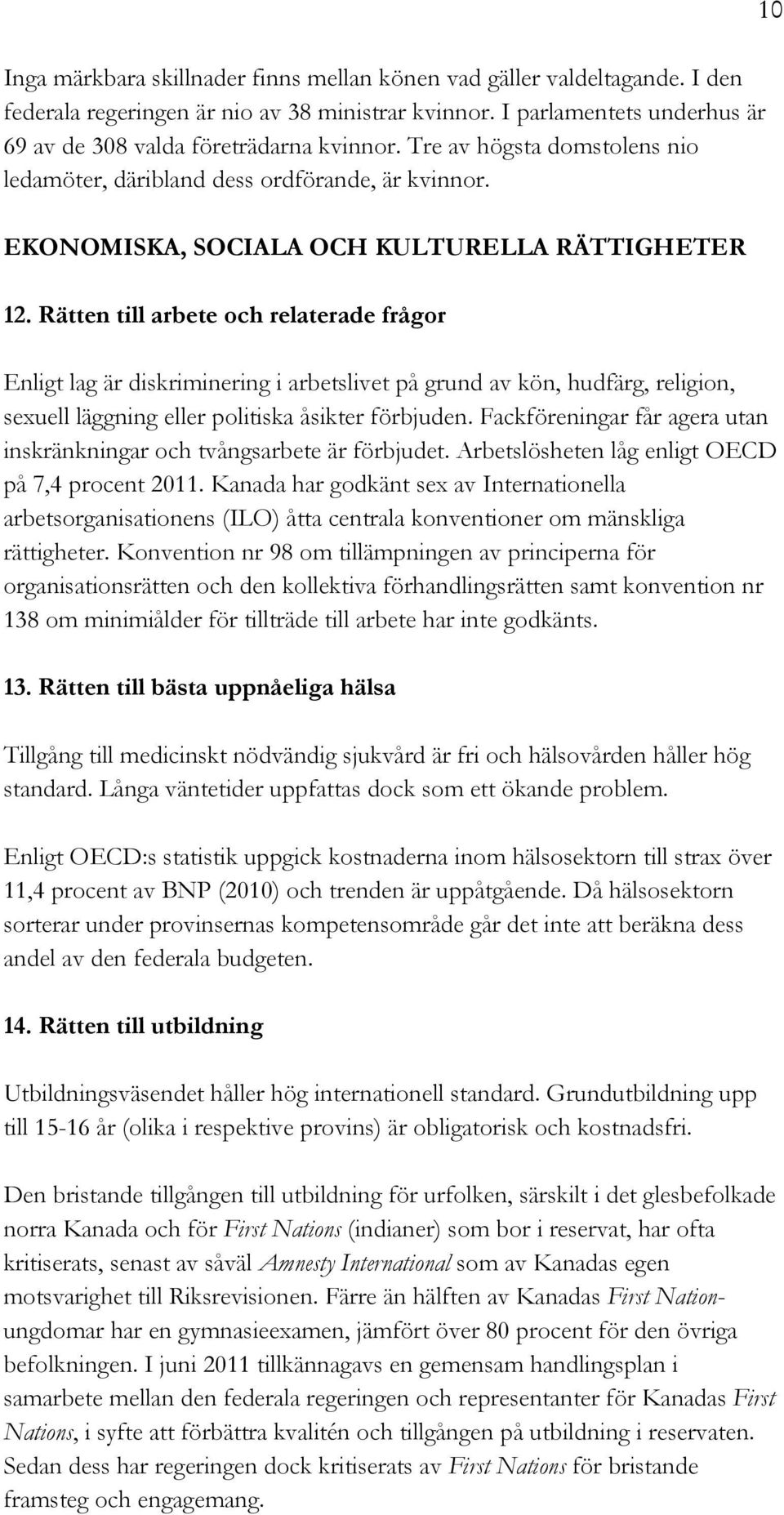 10

Inga märkbara skillnader finns mellan könen vad gäller valdeltagande. I den federala regeringen är nio av 38 ministrar kvinnor. I parlamentets underhus är 69 av de 308 valda företrädarna kvinnor. Tre av högsta domstolens nio ledamöter, däribland dess ordförande, är kvinnor.

EKONOMISKA, SOCIALA OCH KULTURELLA RÄTTIGHETER

12. Rätten till arbete och relaterade frågor

Enligt lag är diskriminering i arbetslivet på grund av kön, hudfärg, religion, sexuell läggning eller politiska åsikter förbjuden. Fackföreningar får agera utan inskränkningar och tvångsarbete är förbjudet. Arbetslösheten låg enligt OECD på 7,4 procent 2011. Kanada har godkänt sex av Internationella arbetsorganisationens (ILO) åtta centrala konventioner om mänskliga rättigheter. Konvention nr 98 om tillämpningen av principerna för organisationsrätten och den kollektiva förhandlingsrätten samt konvention nr 138 om minimiålder för tillträde till arbete har inte godkänts.

13. Rätten till bästa uppnåeliga hälsa

Tillgång till medicinskt nödvändig sjukvård är fri och hälsovården håller hög standard. Långa väntetider uppfattas dock som ett ökande problem.

Enligt OECD:s statistik uppgick kostnaderna inom hälsosektorn till strax över 11,4 procent av BNP (2010) och trenden är uppåtgående. Då hälsosektorn sorterar under provinsernas kompetensområde går det inte att beräkna dess andel av den federala budgeten.

14. Rätten till utbildning

Utbildningsväsendet håller hög internationell standard. Grundutbildning upp till 15-16 år (olika i respektive provins) är obligatorisk och kostnadsfri.

Den bristande tillgången till utbildning för urfolken, särskilt i det glesbefolkade norra Kanada och för First Nations (indianer) som bor i reservat, har ofta kritiserats, senast av såväl Amnesty International som av Kanadas egen motsvarighet till Riksrevisionen. Färre än hälften av Kanadas First Nation-ungdomar har en gymnasieexamen, jämfört över 80 procent för den övriga befolkningen. I juni 2011 tillkännagavs en gemensam handlingsplan i samarbete mellan den federala regeringen och representanter för Kanadas First Nations, i syfte att förbättra kvalitén och tillgången på utbildning i reservaten. Sedan dess har regeringen dock kritiserats av First Nations för bristande framsteg och engagemang.